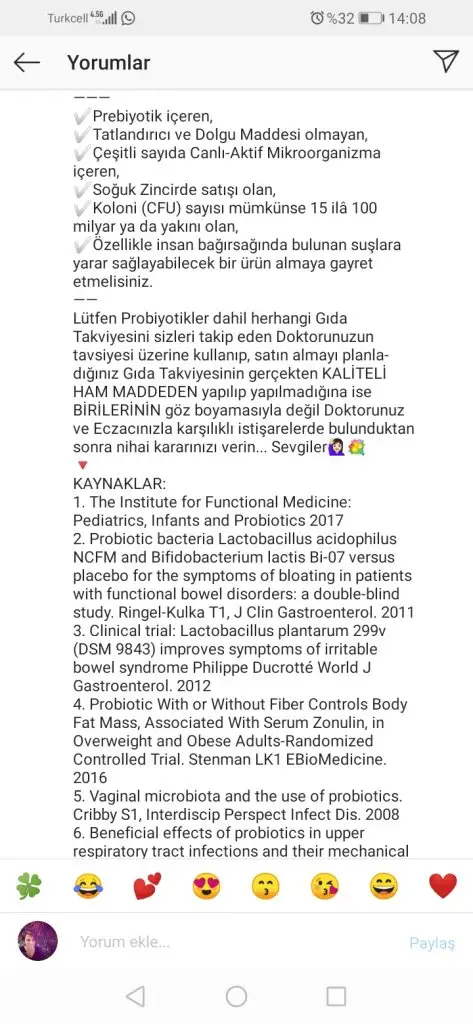 Turkcell 4.5G %32 14:08

Yorumlar

———
✔️Prebiyotik içeren,
✔️Tatlandırıcı ve Dolgu Maddesi olmayan,
✔️Çeşitli sayıda Canlı-Aktif Mikroorganizma içeren,
✔️Soğuk Zincirde satışı olan,
✔️Koloni (CFU) sayısı mümkünse 15 ilâ 100 milyar ya da yakını olan,
✔️Özellikle insan bağırsağında bulunan suşlara yarar sağlayabilecek bir ürün almaya gayret etmelisiniz.
——
Lütfen Probiyotikler dahil herhangi Gıda Takviyesini sizleri takip eden Doktorunuzun tavsiyesi üzerine kullanıp, satın almayı planladığınız Gıda Takviyesinin gerçekten KALİTELİ HAM MADDEDEN yapılıp yapılmadığına ise BİRİLERİNİN göz boyamasıyla değil Doktorunuz ve Eczacınızla karşılıklı istişarelerde bulunduktan sonra nihai kararınızı verin... Sevgiler🙋🏻‍♀️💐
🔻
KAYNAKLAR:
1. The Institute for Functional Medicine: Pediatrics, Infants and Probiotics 2017
2. Probiotic bacteria Lactobacillus acidophilus NCFM and Bifidobacterium lactis Bi-07 versus placebo for the symptoms of bloating in patients with functional bowel disorders: a double-blind study. Ringel-Kulka T1, J Clin Gastroenterol. 2011
3. Clinical trial: Lactobacillus plantarum 299v (DSM 9843) improves symptoms of irritable bowel syndrome Philippe Ducrotté World J Gastroenterol. 2012
4. Probiotic With or Without Fiber Controls Body Fat Mass, Associated With Serum Zonulin, in Overweight and Obese Adults-Randomized Controlled Trial. Stenman LK1 EBioMedicine. 2016
5. Vaginal microbiota and the use of probiotics. Cribby S1, Interdiscip Perspect Infect Dis. 2008
6. Beneficial effects of probiotics in upper respiratory tract infections and their mechanical

🍀 😂 💕 😍 😙 😘 😄 ❤️

Yorum ekle... Paylaş